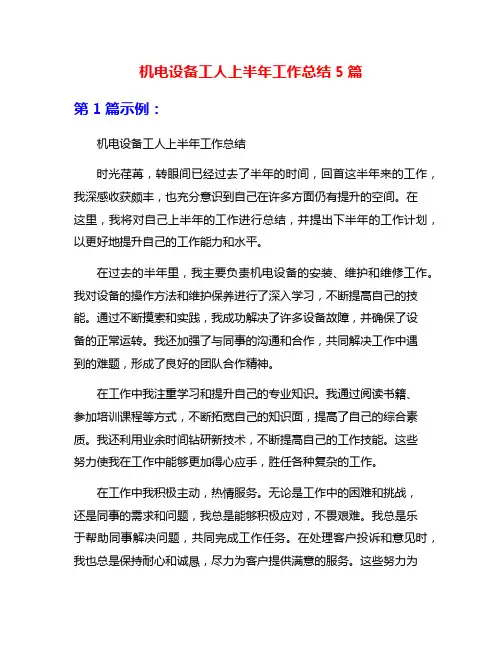 机电设备工人上半年工作总结 5 篇

第 1 篇示例：

机电设备工人上半年工作总结

时光荏苒，转眼间已经过去了半年的时间，回首这半年来的工作，我深感收获颇丰，也充分意识到自己在许多方面仍有提升的空间。在这里，我将对自己上半年的工作进行总结，并提出下半年的工作计划，以更好地提升自己的工作能力和水平。

在过去的半年里，我主要负责机电设备的安装、维护和维修工作。我对设备的操作方法和维护保养进行了深入学习，不断提高自己的技能。通过不断摸索和实践，我成功解决了许多设备故障，并确保了设备的正常运转。我还加强了与同事的沟通和合作，共同解决工作中遇到的难题，形成了良好的团队合作精神。

在工作中我注重学习和提升自己的专业知识。我通过阅读书籍、参加培训课程等方式，不断拓宽自己的知识面，提高了自己的综合素质。我还利用业余时间钻研新技术，不断提高自己的工作技能。这些努力使我在工作中能够更加得心应手，胜任各种复杂的工作。

在工作中我积极主动，热情服务。无论是工作中的困难和挑战，还是同事的需求和问题，我总是能够积极应对，不畏艰难。我总是乐于帮助同事解决问题，共同完成工作任务。在处理客户投诉和意见时，我也总是保持耐心和诚恳，尽力为客户提供满意的服务。这些努力为